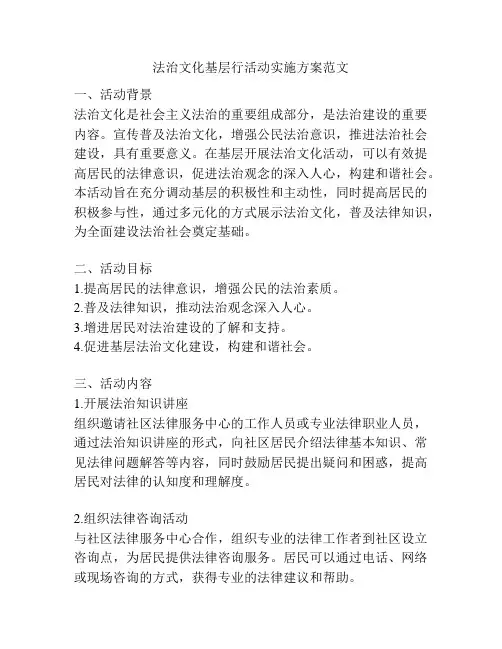 法治文化基层行活动实施方案范文

一、活动背景
法治文化是社会主义法治的重要组成部分，是法治建设的重要内容。宣传普及法治文化，增强公民法治意识，推进法治社会建设，具有重要意义。在基层开展法治文化活动，可以有效提高居民的法律意识，促进法治观念的深入人心，构建和谐社会。本活动旨在充分调动基层的积极性和主动性，同时提高居民的积极参与性，通过多元化的方式展示法治文化，普及法律知识，为全面建设法治社会奠定基础。

二、活动目标
1.提高居民的法律意识，增强公民的法治素质。
2.普及法律知识，推动法治观念深入人心。
3.增进居民对法治建设的了解和支持。
4.促进基层法治文化建设，构建和谐社会。

三、活动内容
1.开展法治知识讲座
组织邀请社区法律服务中心的工作人员或专业法律职业人员，通过法治知识讲座的形式，向社区居民介绍法律基本知识、常见法律问题解答等内容，同时鼓励居民提出疑问和困惑，提高居民对法律的认知度和理解度。

2.组织法律咨询活动
与社区法律服务中心合作，组织专业的法律工作者到社区设立咨询点，为居民提供法律咨询服务。居民可以通过电话、网络或现场咨询的方式，获得专业的法律建议和帮助。